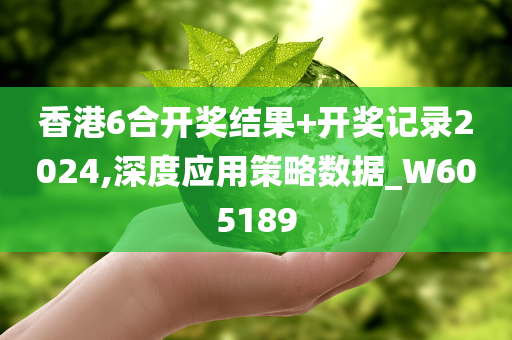 香港6合开奖结果+开奖记录2024,深度应用策略数据_W605189